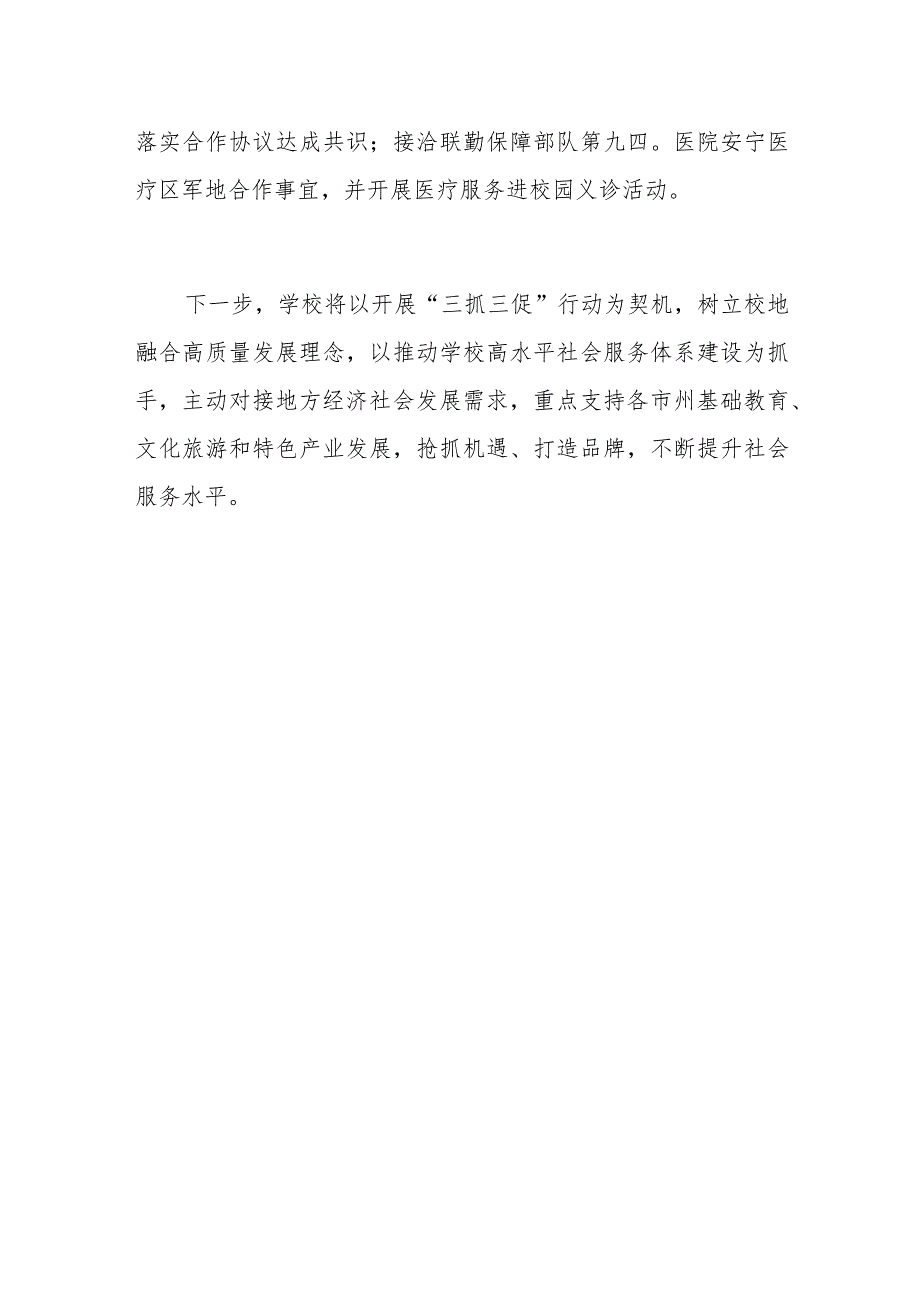 落实合作协议达成共识；接洽联勤保障部队第九四。医院安宁医疗区军地合作事宜，并开展医疗服务进校园义诊活动。

下一步，学校将以开展“三抓三促”行动为契机，树立校地融合高质量发展理念，以推动学校高水平社会服务体系建设为抓手，主动对接地方经济社会发展需求，重点支持各市州基础教育、文化旅游和特色产业发展，抢抓机遇、打造品牌，不断提升社会服务水平。